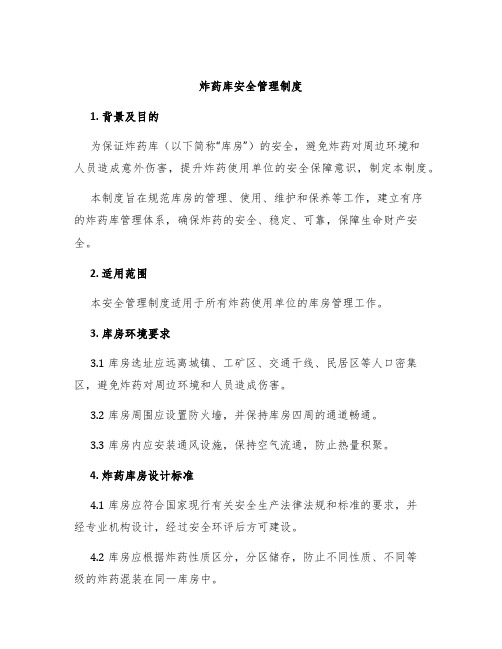 炸药库安全管理制度

1. 背景及目的

为保证炸药库（以下简称“库房”）的安全，避免炸药对周边环境和人员造成意外伤害，提升炸药使用单位的安全保障意识，制定本制度。

本制度旨在规范库房的管理、使用、维护和保养等工作，建立有序的炸药库管理体系，确保炸药的安全、稳定、可靠，保障生命财产安全。

2. 适用范围

本安全管理制度适用于所有炸药使用单位的库房管理工作。

3. 库房环境要求

3.1 库房选址应远离城镇、工矿区、交通干线、民居区等人口密集区，避免炸药对周边环境和人员造成伤害。

3.2 库房周围应设置防火墙，并保持库房四周的通道畅通。

3.3 库房内应安装通风设施，保持空气流通，防止热量积聚。

4. 炸药库房设计标准

4.1 库房应符合国家现行有关安全生产法律法规和标准的要求，并经专业机构设计，经过安全环评后方可建设。

4.2 库房应根据炸药性质区分，分区储存，防止不同性质、不同等级的炸药混装在同一库房中。